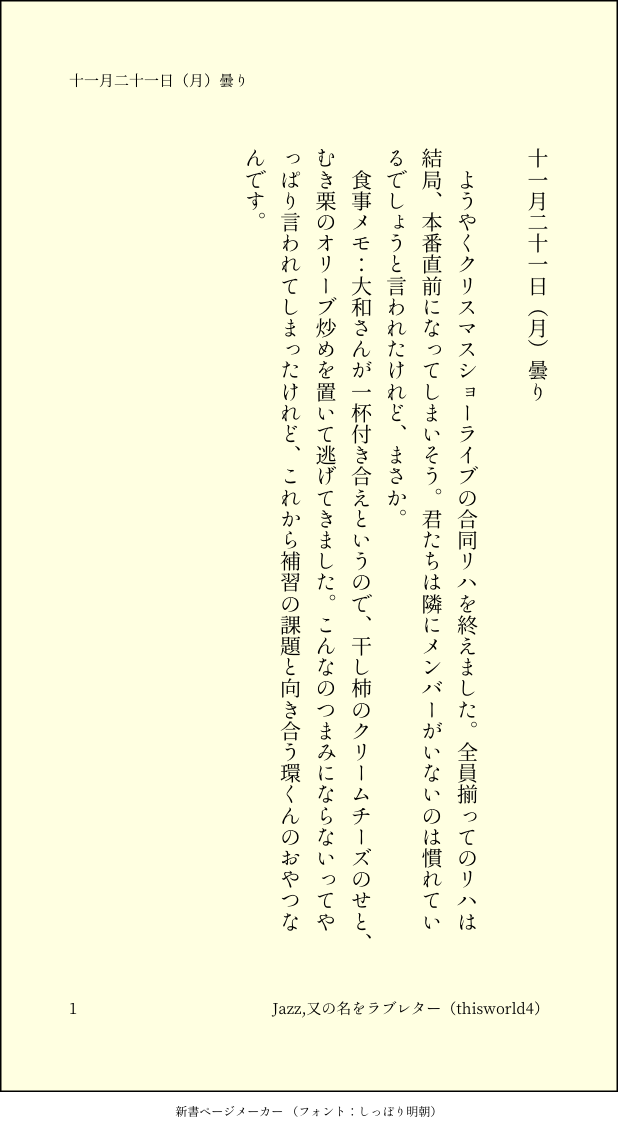 十一月二十一日（月）曇り

十一月二十一日（月）曇り

ようやくクリスマスショーライブの合同リハを終えました。全員揃ってのリハは結局、本番直前になってしまいそう。君たちは隣にメンバーがいないのは慣れているでしょうと言われたけれど、まさか。

食事メモ：大和さんが一杯付き合えというので、干し柿のクリームチーズのせと、むき栗のオリーブ炒めを置いて逃げてきました。こんなのつまみにならないってやっぱり言われてしまったけれど、これから補習の課題と向き合う環くんのおやつなんです。

1

Jazz,又の名をラブレター（thisworld4）

新書ページメーカー（フォント：しっぽり明朝）